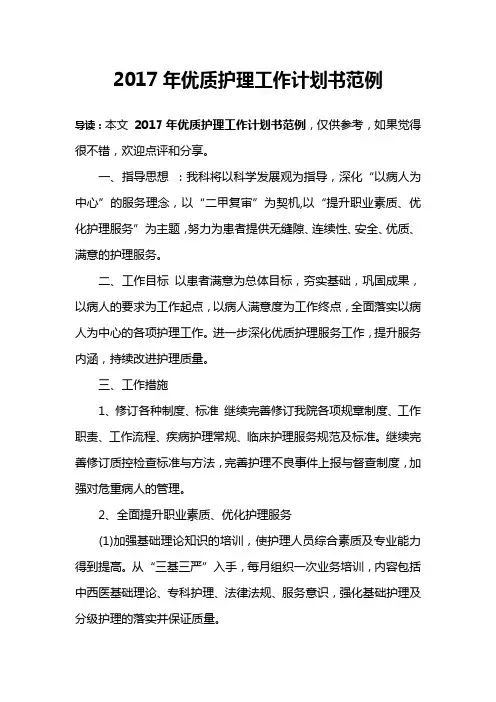 2017 年优质护理工作计划书范例

导读：本文 2017 年优质护理工作计划书范例，仅供参考，如果觉得很不错，欢迎点评和分享。

一、指导思想 ：我科将以科学发展观为指导，深化“以病人为中心”的服务理念，以“二甲复审”为契机,以“提升职业素质、优化护理服务”为主题，努力为患者提供无缝隙、连续性、安全、优质、满意的护理服务。

二、工作目标 以患者满意为总体目标，夯实基础，巩固成果，以病人的要求为工作起点，以病人满意度为工作终点，全面落实以病人为中心的各项护理工作。进一步深化优质护理服务工作，提升服务内涵，持续改进护理质量。

三、工作措施

1、修订各种制度、标准 继续完善修订我院各项规章制度、工作职责、工作流程、疾病护理常规、临床护理服务规范及标准。继续完善修订质控检查标准与方法，完善护理不良事件上报与督查制度，加强对危重病人的管理。

2、全面提升职业素质、优化护理服务

(1)加强基础理论知识的培训，使护理人员综合素质及专业能力得到提高。从“三基三严”入手，每月组织一次业务培训，内容包括中西医基础理论、专科护理、法律法规、服务意识，强化基础护理及分级护理的落实并保证质量。